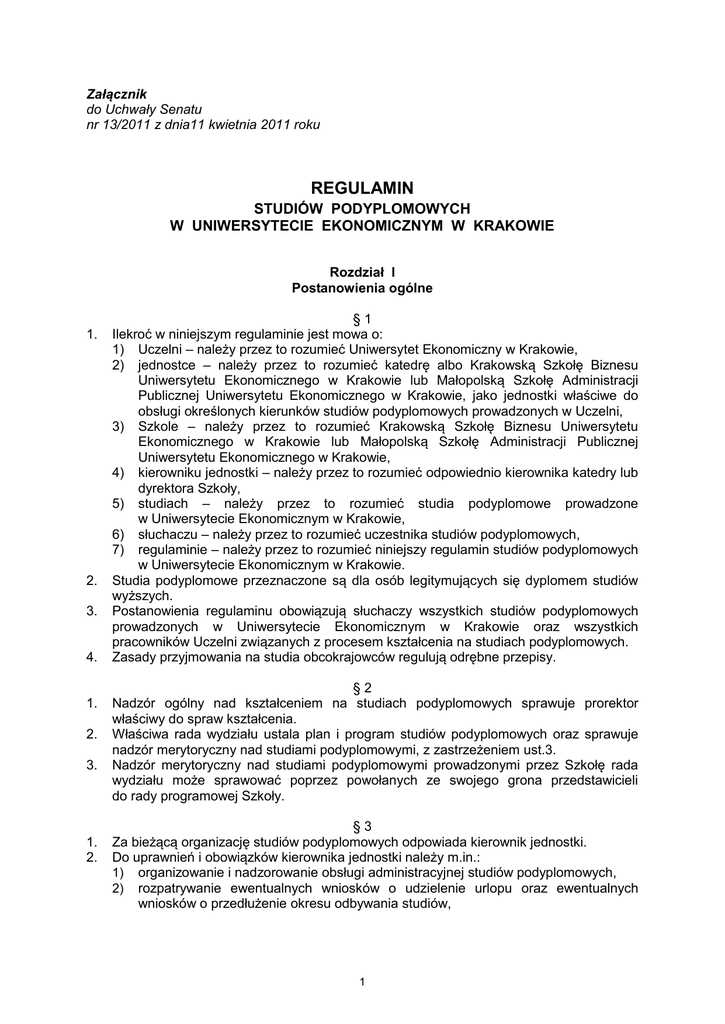 Załącznik
do Uchwały Senatu
nr 13/2011 z dnia11 kwietnia 2011 roku

REGULAMIN
STUDIÓW PODYPLOMOWYCH
W UNIWERSYTECIE EKONOMICZNYM W KRAKOWIE

Rozdział I
Postanowienia ogólne

§ 1
1. Ilekroć w niniejszym regulaminie jest mowa o:
1) Uczelni – należy przez to rozumieć Uniwersytet Ekonomiczny w Krakowie,
2) jednostce – należy przez to rozumieć katedrę albo Krakowską Szkołę Biznesu Uniwersytetu Ekonomicznego w Krakowie lub Małopolską Szkołę Administracji Publicznej Uniwersytetu Ekonomicznego w Krakowie, jako jednostki właściwe do obsługi określonych kierunków studiów podyplomowych prowadzonych w Uczelni,
3) Szkole – należy przez to rozumieć Krakowską Szkołę Biznesu Uniwersytetu Ekonomicznego w Krakowie lub Małopolską Szkołę Administracji Publicznej Uniwersytetu Ekonomicznego w Krakowie,
4) kierowniku jednostki – należy przez to rozumieć odpowiednio kierownika katedry lub dyrektora Szkoły,
5) studiach – należy przez to rozumieć studia podyplomowe prowadzone w Uniwersytecie Ekonomicznym w Krakowie,
6) słuchaczu – należy przez to rozumieć uczestnika studiów podyplomowych,
7) regulaminie – należy przez to rozumieć niniejszy regulamin studiów podyplomowych w Uniwersytecie Ekonomicznym w Krakowie.
2. Studia podyplomowe przeznaczone są dla osób legitymujących się dyplomem studiów wyższych.
3. Postanowienia regulaminu obowiązują słuchaczy wszystkich studiów podyplomowych prowadzonych w Uniwersytecie Ekonomicznym w Krakowie oraz wszystkich pracowników Uczelni związanych z procesem kształcenia na studiach podyplomowych.
4. Zasady przyjmowania na studia obcokrajowców regulują odrębne przepisy.

§ 2
1. Nadzór ogólny nad kształceniem na studiach podyplomowych sprawuje prorektor właściwy do spraw kształcenia.
2. Właściwa rada wydziału ustala plan i program studiów podyplomowych oraz sprawuje nadzór merytoryczny nad studiami podyplomowymi, z zastrzeżeniem ust.3.
3. Nadzór merytoryczny nad studiami podyplomowymi prowadzonymi przez Szkołę rada wydziału może sprawować poprzez powołanych ze swojego grona przedstawicieli do rady programowej Szkoły.

§ 3
1. Za bieżącą organizację studiów podyplomowych odpowiada kierownik jednostki.
2. Do uprawnień i obowiązków kierownika jednostki należy m.in.:
1) organizowanie i nadzorowanie obsługi administracyjnej studiów podyplomowych,
2) rozpatrywanie ewentualnych wniosków o udzielenie urlopu oraz ewentualnych wniosków o przedłużenie okresu odbywania studiów,

1